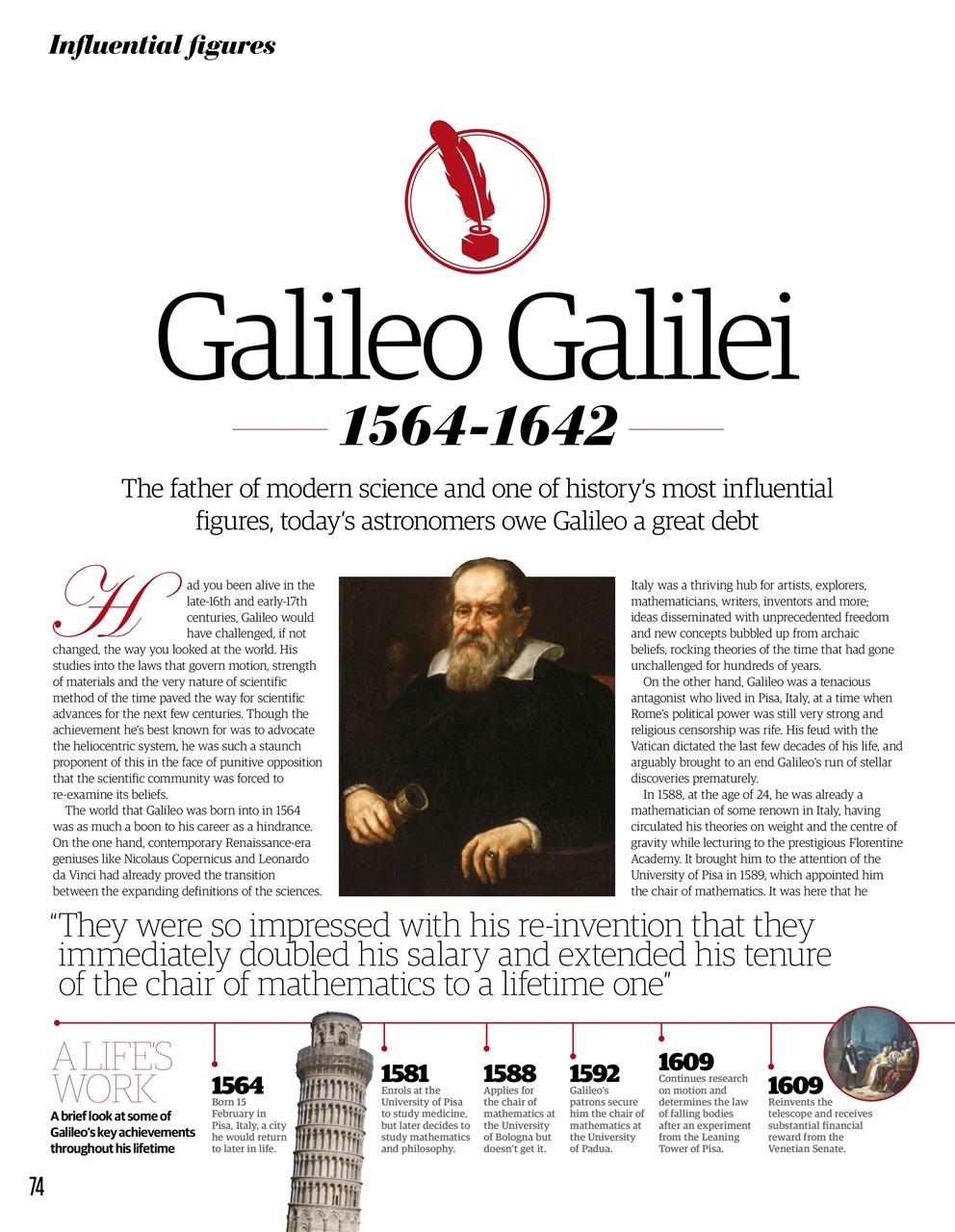 Influential figures

Galileo Galilei

1564-1642

The father of modern science and one of history's most influential figures, today's astronomers owe Galileo a great debt

Had you been alive in the late-16th and early-17th centuries, Galileo would have challenged, if not changed, the way you looked at the world. His studies into the laws that govern motion, strength of materials and the very nature of scientific method of the time paved the way for scientific advances for the next few centuries. Though the achievement he's best known for was to advocate the heliocentric system, he was such a staunch proponent of this in the face of punitive opposition that the scientific community was forced to re-examine its beliefs.

The world that Galileo was born into in 1564 was as much a boon to his career as a hindrance. On the one hand, contemporary Renaissance-era geniuses like Nicolaus Copernicus and Leonardo da Vinci had already proved the transition between the expanding definitions of the sciences. Italy was a thriving hub for artists, explorers, mathematicians, writers, inventors and more; ideas disseminated with unprecedented freedom and new concepts bubbled up from archaic beliefs, rocking theories of the time that had gone unchallenged for hundreds of years.

On the other hand, Galileo was a tenacious antagonist who lived in Pisa, Italy, at a time when Rome's political power was still very strong and religious censorship was rife. His feud with the Vatican dictated the last few decades of his life, and arguably brought to an end Galileo's run of stellar discoveries prematurely.

In 1588, at the age of 24, he was already a mathematician of some renown in Italy, having circulated his theories on weight and the centre of gravity while lecturing to the prestigious Florentine Academy. It brought him to the attention of the University of Pisa in 1589, which appointed him the chair of mathematics. It was here that he

"They were so impressed with his re-invention that they immediately doubled his salary and extended his tenure of the chair of mathematics to a lifetime one"

A LIFE'S WORK

A brief look at some of Galileo's key achievements throughout his lifetime

1564
Born 15 February in Pisa, Italy, a city he would return to later in life.

1581
Enrols at the University of Pisa to study medicine, but later decides to study mathematics and philosophy.

1588
Applies for the chair of mathematics at the University of Bologna but doesn't get it.

1592
Galileo's patrons secure him the chair of mathematics at the University of Padua.

1609
Continues research on motion and determines the law of falling bodies after an experiment from the Leaning Tower of Pisa.

1609
Reinvents the telescope and receives substantial financial reward from the Venetian Senate.

74